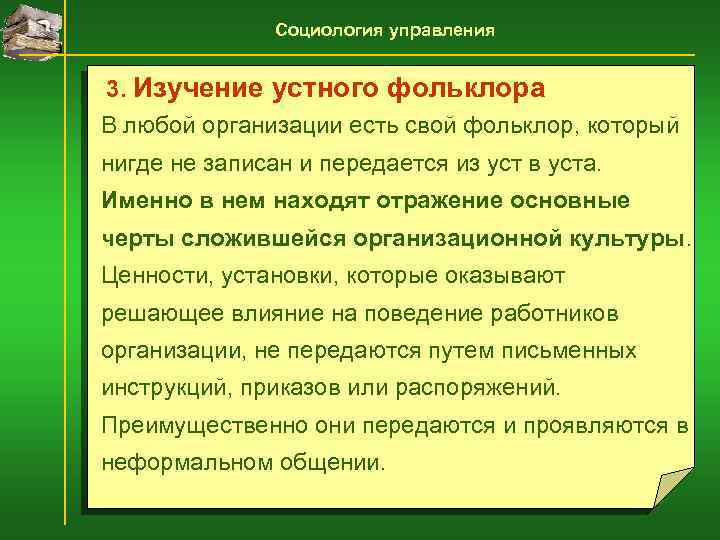 Социология управления

3. Изучение устного фольклора

В любой организации есть свой фольклор, который нигде не записан и передается из уст в уста. Именно в нем находят отражение основные черты сложившейся организационной культуры. Ценности, установки, которые оказывают решающее влияние на поведение работников организации, не передаются путем письменных инструкций, приказов или распоряжений. Преимущественно они передаются и проявляются в неформальном общении.